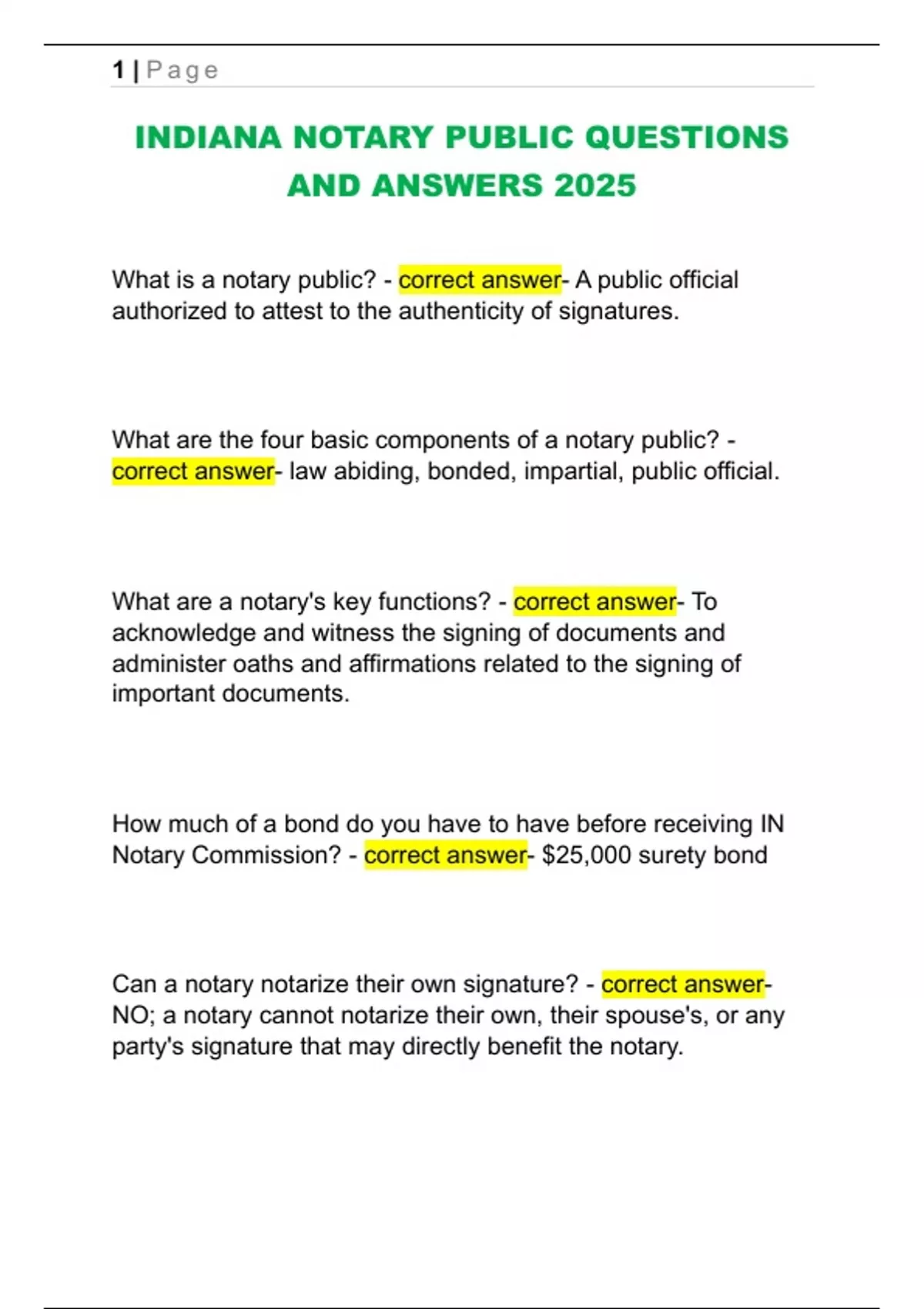 1 | Page

INDIANA NOTARY PUBLIC QUESTIONS AND ANSWERS 2025

What is a notary public? - correct answer- A public official authorized to attest to the authenticity of signatures.

What are the four basic components of a notary public? - correct answer- law abiding, bonded, impartial, public official.

What are a notary's key functions? - correct answer- To acknowledge and witness the signing of documents and administer oaths and affirmations related to the signing of important documents.

How much of a bond do you have to have before receiving IN Notary Commission? - correct answer- $25,000 surety bond

Can a notary notarize their own signature? - correct answer- NO; a notary cannot notarize their own, their spouse's, or any party's signature that may directly benefit the notary.